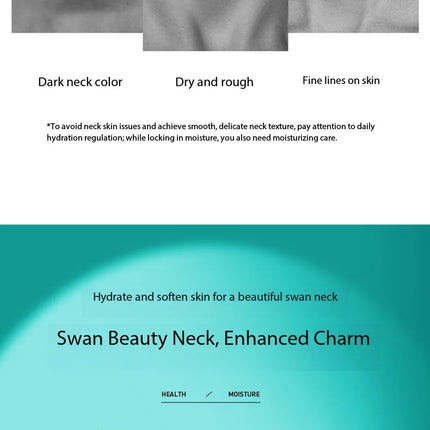 Dark neck color

Dry and rough

Fine lines on skin

*To avoid neck skin issues and achieve smooth, delicate neck texture, pay attention to daily hydration regulation; while locking in moisture, you also need moisturizing care.

Hydrate and soften skin for a beautiful swan neck

Swan Beauty Neck, Enhanced Charm

HEALTH / MOISTURE